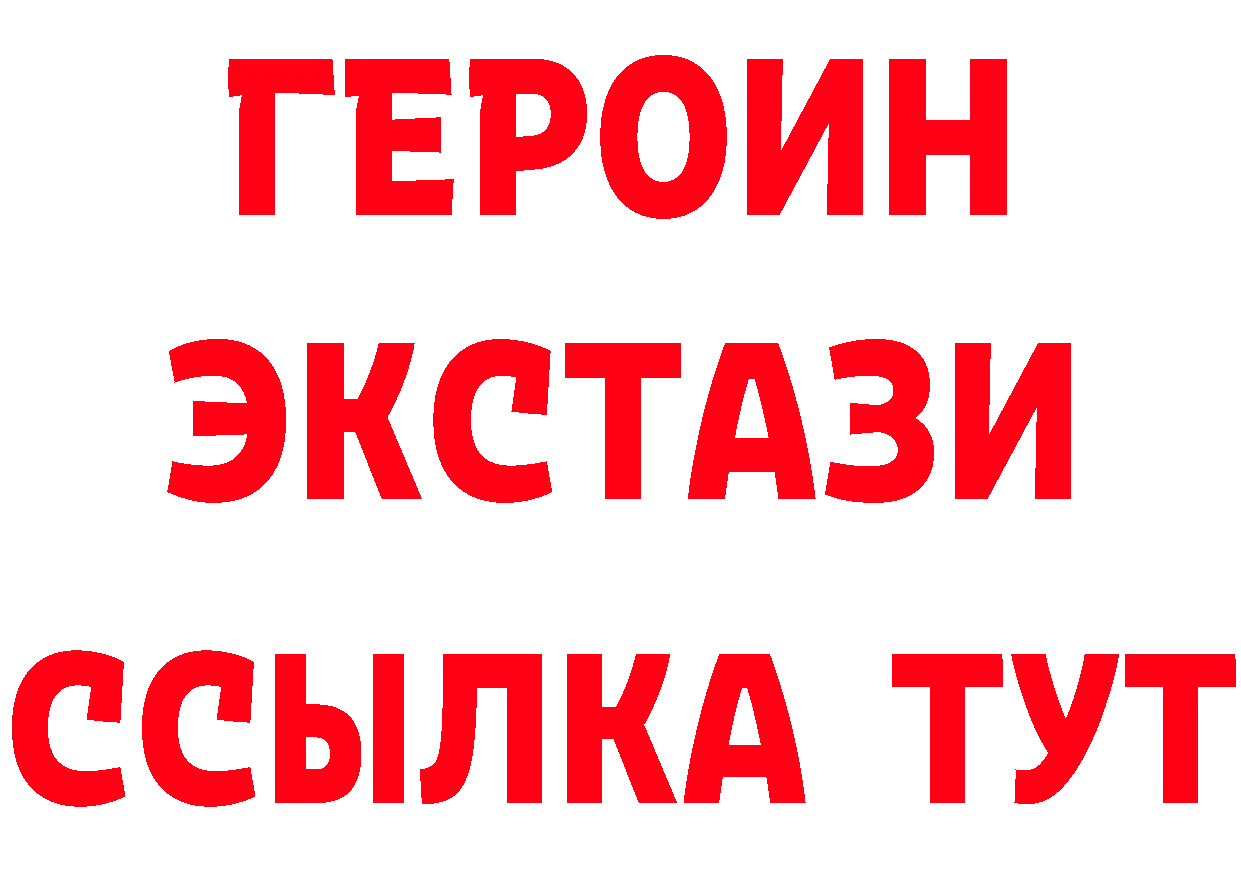 ГЕРОИН
ЭКСТАЗИ
ССЫЛКА ТУТ